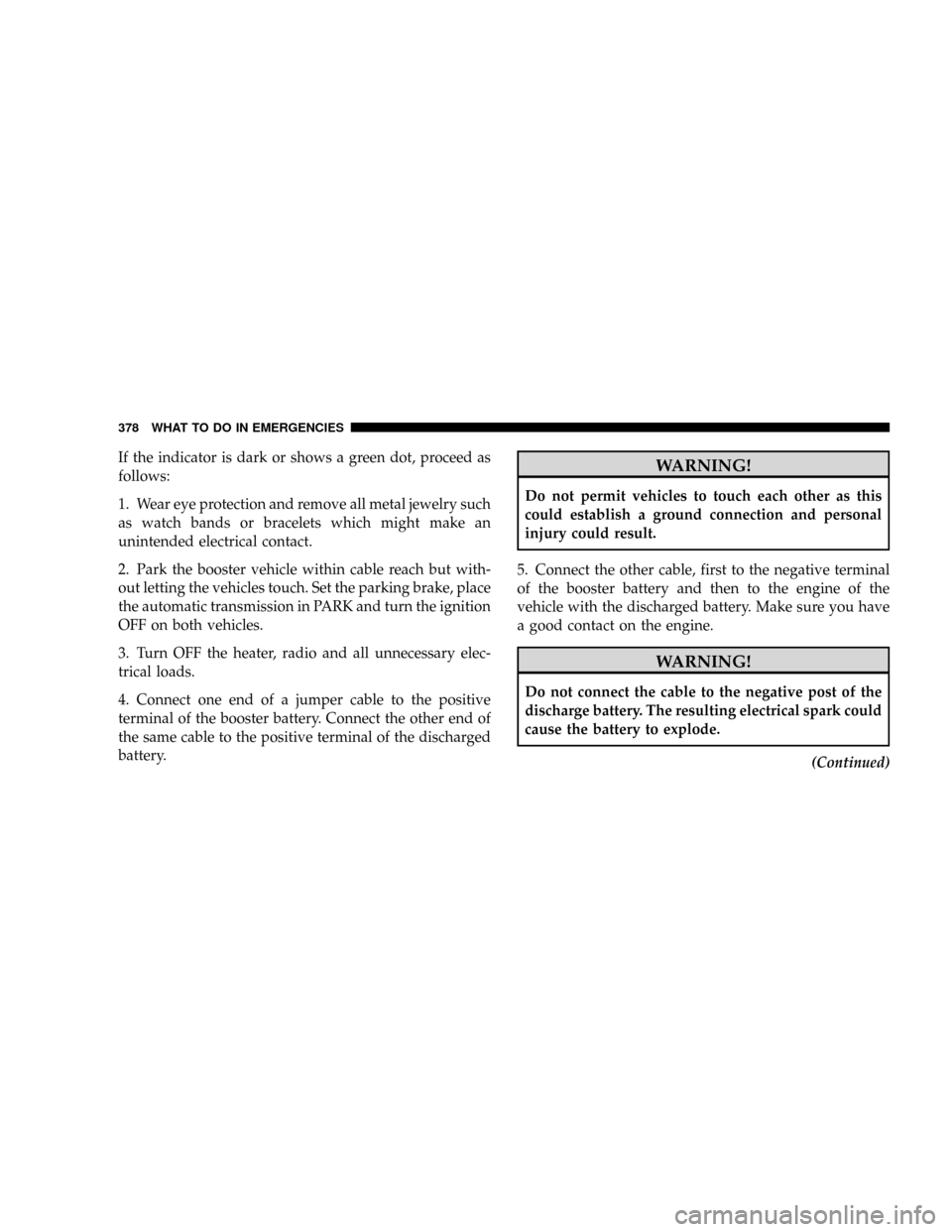 378 WHAT TO DO IN EMERGENCIES

If the indicator is dark or shows a green dot, proceed as follows:

1. Wear eye protection and remove all metal jewelry such as watch bands or bracelets which might make an unintended electrical contact.

2. Park the booster vehicle within cable reach but without letting the vehicles touch. Set the parking brake, place the automatic transmission in PARK and turn the ignition OFF on both vehicles.

3. Turn OFF the heater, radio and all unnecessary electrical loads.

4. Connect one end of a jumper cable to the positive terminal of the booster battery. Connect the other end of the same cable to the positive terminal of the discharged battery.

WARNING!

Do not permit vehicles to touch each other as this could establish a ground connection and personal injury could result.

5. Connect the other cable, first to the negative terminal of the booster battery and then to the engine of the vehicle with the discharged battery. Make sure you have a good contact on the engine.

WARNING!

Do not connect the cable to the negative post of the discharge battery. The resulting electrical spark could cause the battery to explode.

(Continued)

carmanualsonline.info